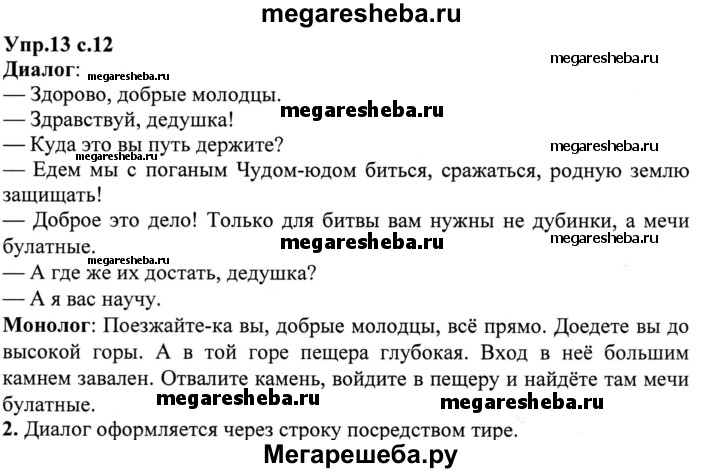 megaresheba.ru

Упр.13 с.12

megaresheba.ru

Диалог: megaresheba.ru

— Здорово, добрые молодцы.

megaresheba.ru

— Здравствуй, дедушка!

— Куда это вы путь держите?

megaresheba.ru

megaresheba.ru

— Едем мы с поганым Чудом-юдом биться, сражаться, родную землю защищать!

— Доброе это дело! Только для битвы вам нужны не дубинки, а мечи булатные.

megaresheba.ru

megaresheba.ru

megaresheba.ru

— А где же их достать, дедушка?

— А я вас научу.

Монолог: Поезжайте-ка вы, добрые молодцы, всё прямо. Доедете вы до высокой горы. А в той горе пещера глубокая. Вход в неё большим камнем завален. Отвалите камень, войдите в пещеру и найдёте там мечи булатные.

megaresheba.ru

megaresheba.ru

2. Диалог оформляется через строку посредством тире.

Мегарешеба.ру